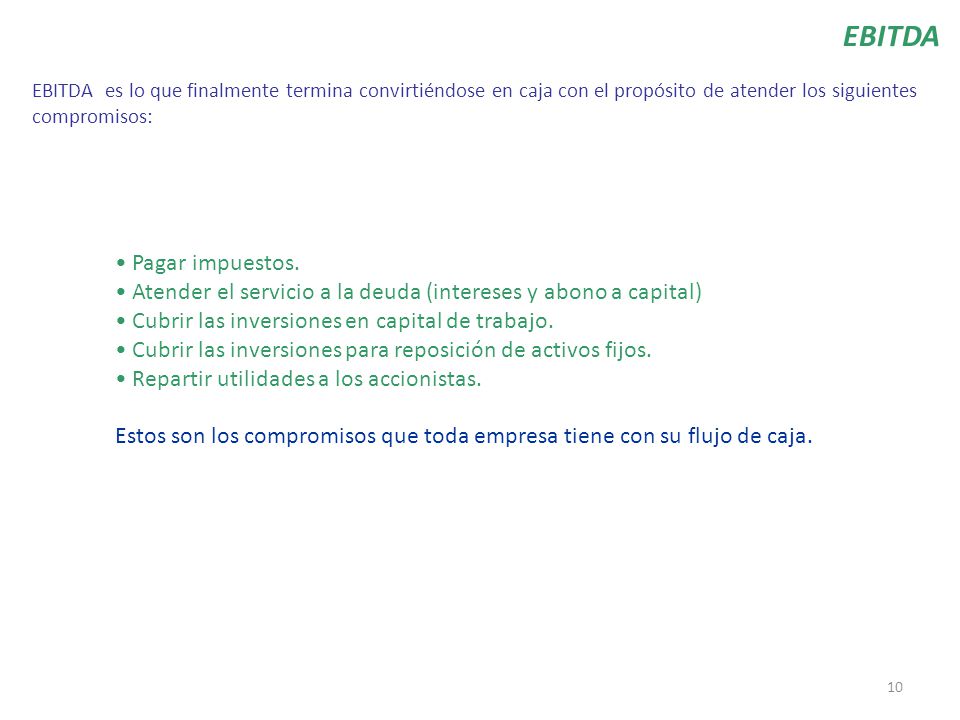 EBITDA

EBITDA es lo que finalmente termina convirtiéndose en caja con el propósito de atender los siguientes compromisos:

• Pagar impuestos.
• Atender el servicio a la deuda (intereses y abono a capital)
• Cubrir las inversiones en capital de trabajo.
• Cubrir las inversiones para reposición de activos fijos.
• Repartir utilidades a los accionistas.

Estos son los compromisos que toda empresa tiene con su flujo de caja.

10